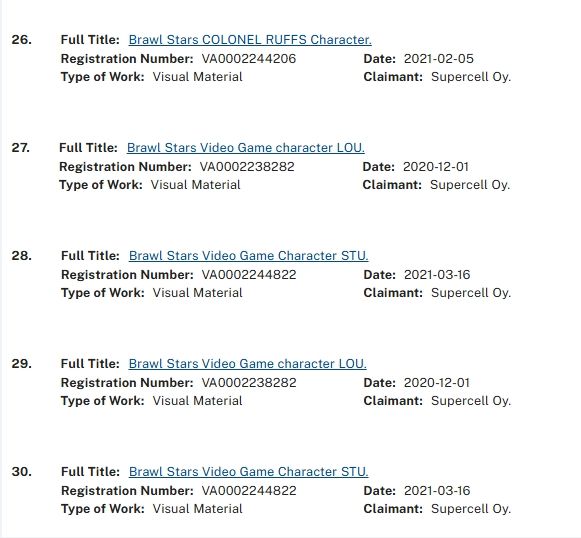 26. Full Title: Brawl Stars COLONEL RUFFS Character.
Registration Number: VA0002244206 Date: 2021-02-05
Type of Work: Visual Material Claimant: Supercell Oy.

27. Full Title: Brawl Stars Video Game character LOU.
Registration Number: VA0002238282 Date: 2020-12-01
Type of Work: Visual Material Claimant: Supercell Oy.

28. Full Title: Brawl Stars Video Game Character STU.
Registration Number: VA0002244822 Date: 2021-03-16
Type of Work: Visual Material Claimant: Supercell Oy.

29. Full Title: Brawl Stars Video Game character LOU.
Registration Number: VA0002238282 Date: 2020-12-01
Type of Work: Visual Material Claimant: Supercell Oy.

30. Full Title: Brawl Stars Video Game Character STU.
Registration Number: VA0002244822 Date: 2021-03-16
Type of Work: Visual Material Claimant: Supercell Oy.